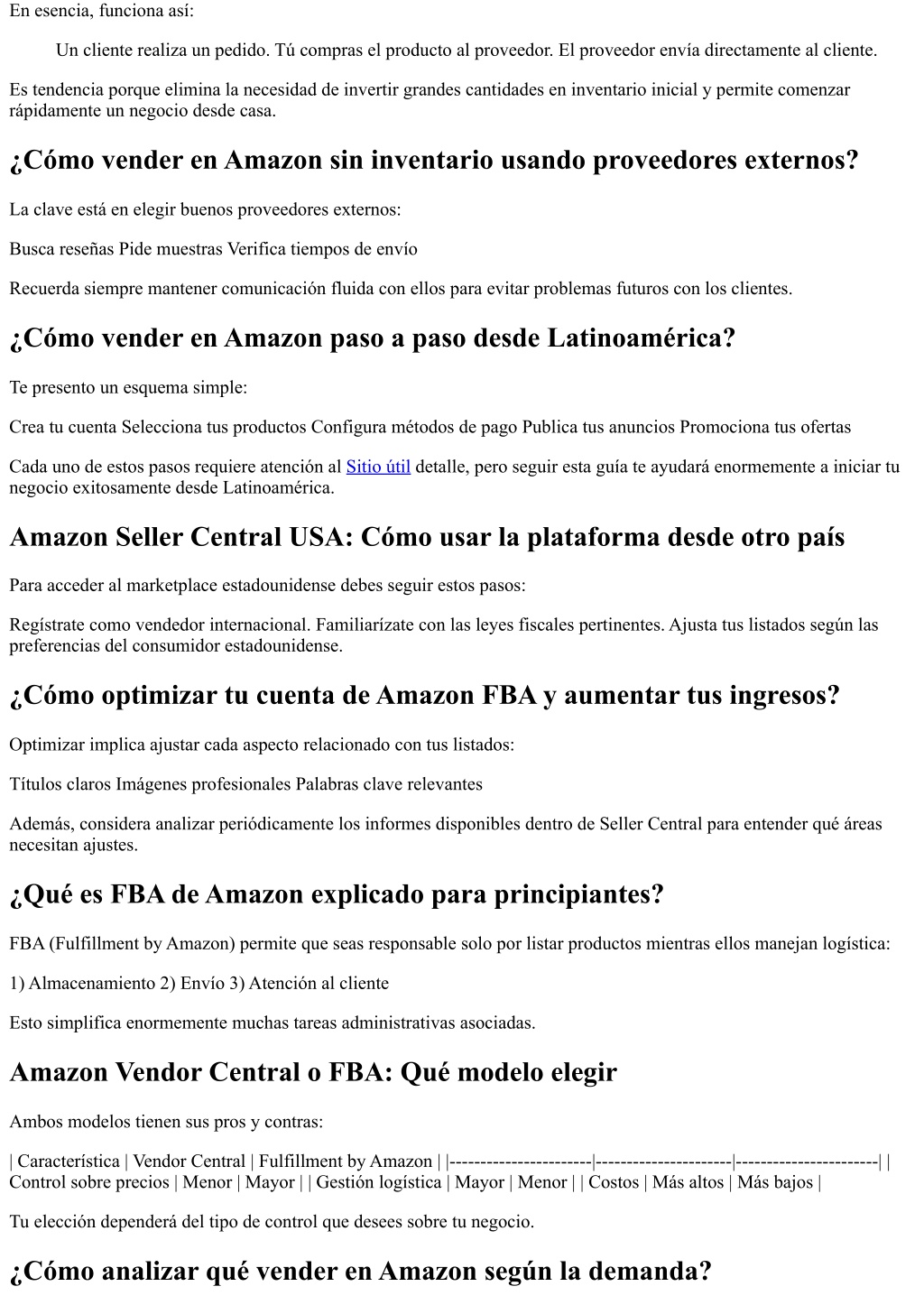 En esencia, funciona así:

Un cliente realiza un pedido. Tú compras el producto al proveedor. El proveedor envía directamente al cliente.

Es tendencia porque elimina la necesidad de invertir grandes cantidades en inventario inicial y permite comenzar rápidamente un negocio desde casa.

¿Cómo vender en Amazon sin inventario usando proveedores externos?

La clave está en elegir buenos proveedores externos:

Busca reseñas Pide muestras Verifica tiempos de envío

Recuerda siempre mantener comunicación fluida con ellos para evitar problemas futuros con los clientes.

¿Cómo vender en Amazon paso a paso desde Latinoamérica?

Te presento un esquema simple:

Crea tu cuenta Selecciona tus productos Configura métodos de pago Publica tus anuncios Promociona tus ofertas

Cada uno de estos pasos requiere atención al Sitio útil detalle, pero seguir esta guía te ayudará enormemente a iniciar tu negocio exitosamente desde Latinoamérica.

Amazon Seller Central USA: Cómo usar la plataforma desde otro país

Para acceder al marketplace estadounidense debes seguir estos pasos:

Regístrate como vendedor internacional. Familiarízate con las leyes fiscales pertinentes. Ajusta tus listados según las preferencias del consumidor estadounidense.

¿Cómo optimizar tu cuenta de Amazon FBA y aumentar tus ingresos?

Optimizar implica ajustar cada aspecto relacionado con tus listados:

Títulos claros Imágenes profesionales Palabras clave relevantes

Además, considera analizar periódicamente los informes disponibles dentro de Seller Central para entender qué áreas necesitan ajustes.

¿Qué es FBA de Amazon explicado para principiantes?

FBA (Fulfillment by Amazon) permite que seas responsable solo por listar productos mientras ellos manejan logística:

1) Almacenamiento 2) Envío 3) Atención al cliente

Esto simplifica enormemente muchas tareas administrativas asociadas.

Amazon Vendor Central o FBA: Qué modelo elegir

Ambos modelos tienen sus pros y contras:

| Característica | Vendor Central | Fulfillment by Amazon | |-----------------------|----------------------|-----------------------| | Control sobre precios | Menor | Mayor | | Gestión logística | Mayor | Menor | | Costos | Más altos | Más bajos |

Tu elección dependerá del tipo de control que desees sobre tu negocio.

¿Cómo analizar qué vender en Amazon según la demanda?